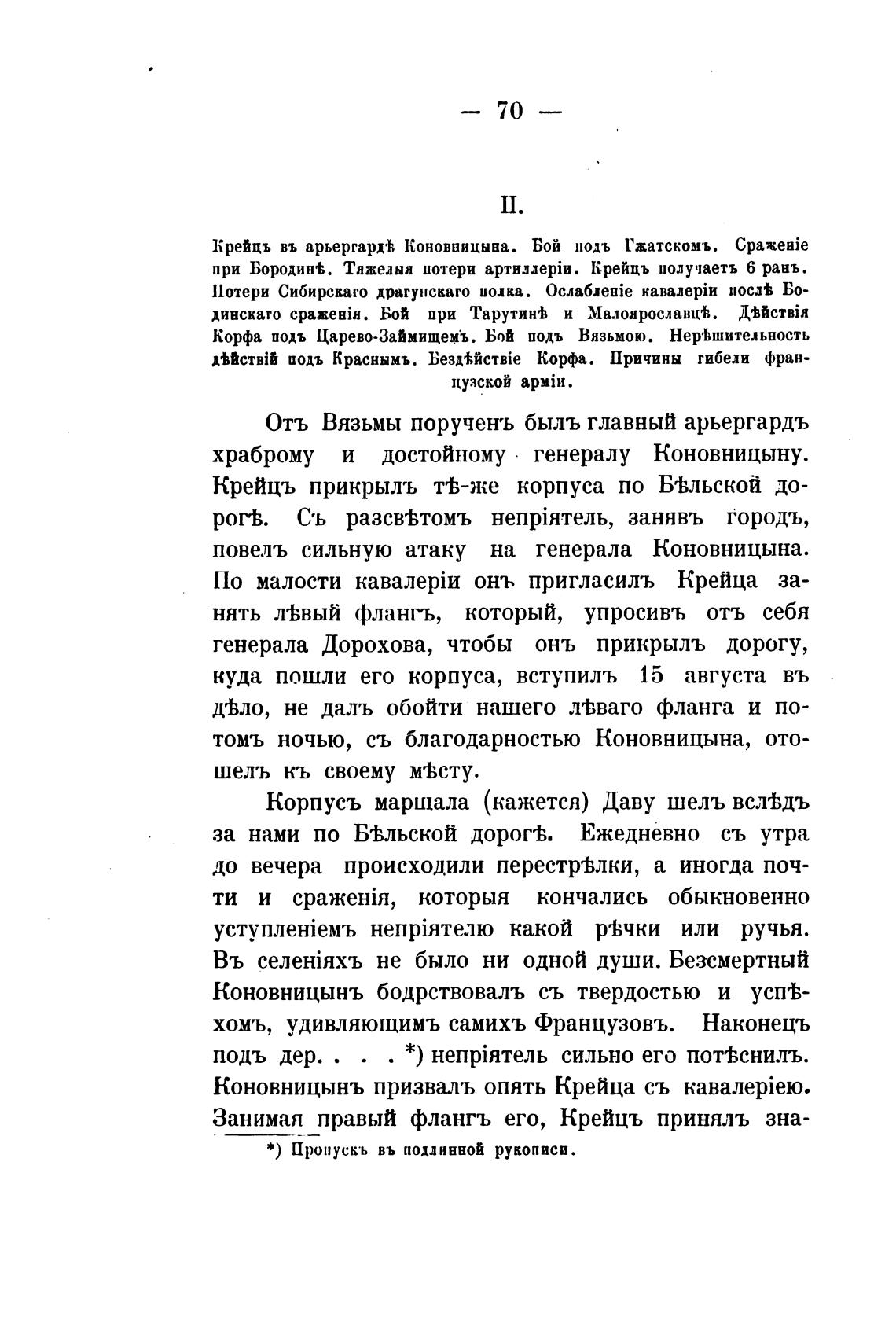 — 70 —

II.

Крейцъ въ арьергардѣ Коновницына. Бой подъ Гжатскомъ. Сраженіе при Бородинѣ. Тяжелыя потери артиллеріи. Крейцъ получаетъ 6 ранъ. Потери Сибирскаго драгунскаго полка. Ослабленіе кавалеріи послѣ Бодинскаго сраженія. Бой при Тарутинѣ и Малоярославцѣ. Дѣйствія Корфа подъ Царево-Займищемъ. Бой подъ Вязьмою. Нерѣшительность дѣйствій подъ Краснымъ. Бездѣйствіе Корфа. Причины гибели французской арміи.

Отъ Вязьмы порученъ былъ главный арьергардъ храброму и достойному генералу Коновницыну. Крейцъ прикрылъ тѣ-же корпуса по Бѣльской дорогѣ. Съ разсвѣтомъ непріятель, занявъ городъ, повелъ сильную атаку на генерала Коновницына. По малости кавалеріи онъ пригласилъ Крейца занять лѣвый флангъ, который, упросивъ отъ себя генерала Дорохова, чтобы онъ прикрылъ дорогу, куда пошли его корпуса, вступилъ 15 августа въ дѣло, не далъ обойти нашего лѣваго фланга и потомъ ночью, съ благодарностью Коновницына, отошелъ къ своему мѣсту.

Корпусъ маршала (кажется) Даву шелъ вслѣдъ за нами по Бѣльской дорогѣ. Ежедневно съ утра до вечера происходили перестрѣлки, а иногда почти и сраженія, которыя кончались обыкновенно уступленіемъ непріятелю какой рѣчки или ручья. Въ селеніяхъ не было ни одной души. Безсмертный Коновницынъ бодрствовалъ съ твердостью и успѣхомъ, удивляющимъ самихъ Французовъ. Наконецъ подъ дер. . . . *) непріятель сильно его потѣснилъ. Коновницынъ призвалъ опять Крейца съ кавалеріею. Занимая правый флангъ его, Крейцъ принялъ зна-

*) Пропускъ въ подлинной рукописи.